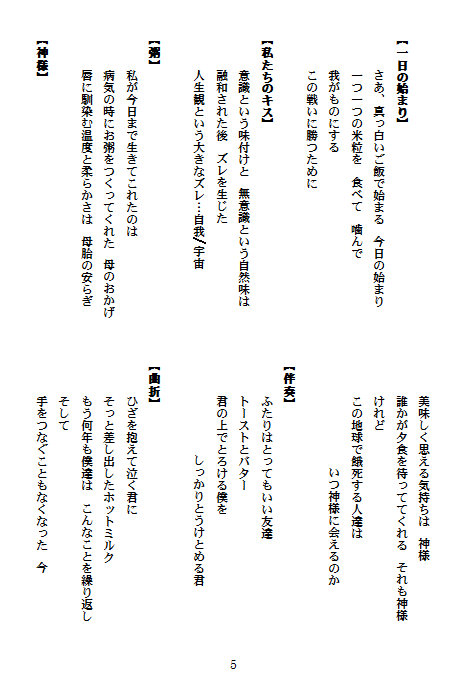 【一日の始まり】

さあ、真っ白いご飯で始まる　今日の始まり
一つ一つの米粒を　食べて　噛んで
我がものにする
この戦いに勝つために

【私たちのキス】

意識という味付けと　無意識という自然味は
融和された後　ズレを生じた
人生観という大きなズレ…自我／宇宙

【粥】

私が今日まで生きてこれたのは
病気の時にお粥をつくってくれた　母のおかげ
唇に馴染む温度と柔らかさは　母胎の安らぎ

【神様】

美味しく思える気持ちは　神様
誰かが夕食を待っててくれる　それも神様
けれど
この地球で餓死する人達は
いつ神様に会えるのか

【伴奏】

ふたりはとってもいい友達
トーストとバター
君の上でとろける僕を
しっかりとうけとめる君

【曲折】

ひざを抱えて泣く君に
そっと差し出したホットミルク
もう何年も僕達は　こんなことを繰り返し
そして
手をつなぐこともなくなった　今

5